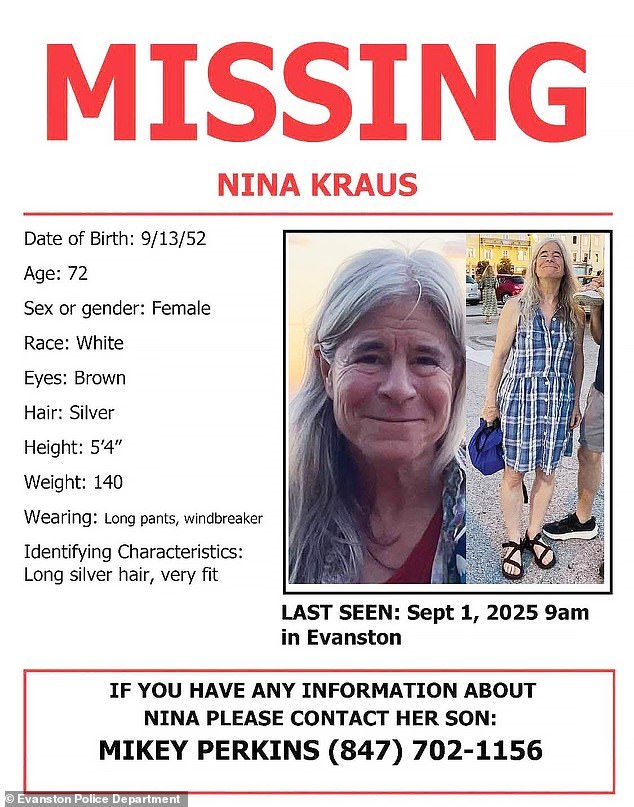 MISSING

NINA KRAUS

Date of Birth: 9/13/52

Age: 72

Sex or gender: Female

Race: White

Eyes: Brown

Hair: Silver

Height: 5'4"

Weight: 140

Wearing: Long pants, windbreaker

Identifying Characteristics: Long silver hair, very fit

LAST SEEN: Sept 1, 2025 9am in Evanston

IF YOU HAVE ANY INFORMATION ABOUT NINA PLEASE CONTACT HER SON:
MIKEY PERKINS (847) 702-1156

© Evanston Police Department